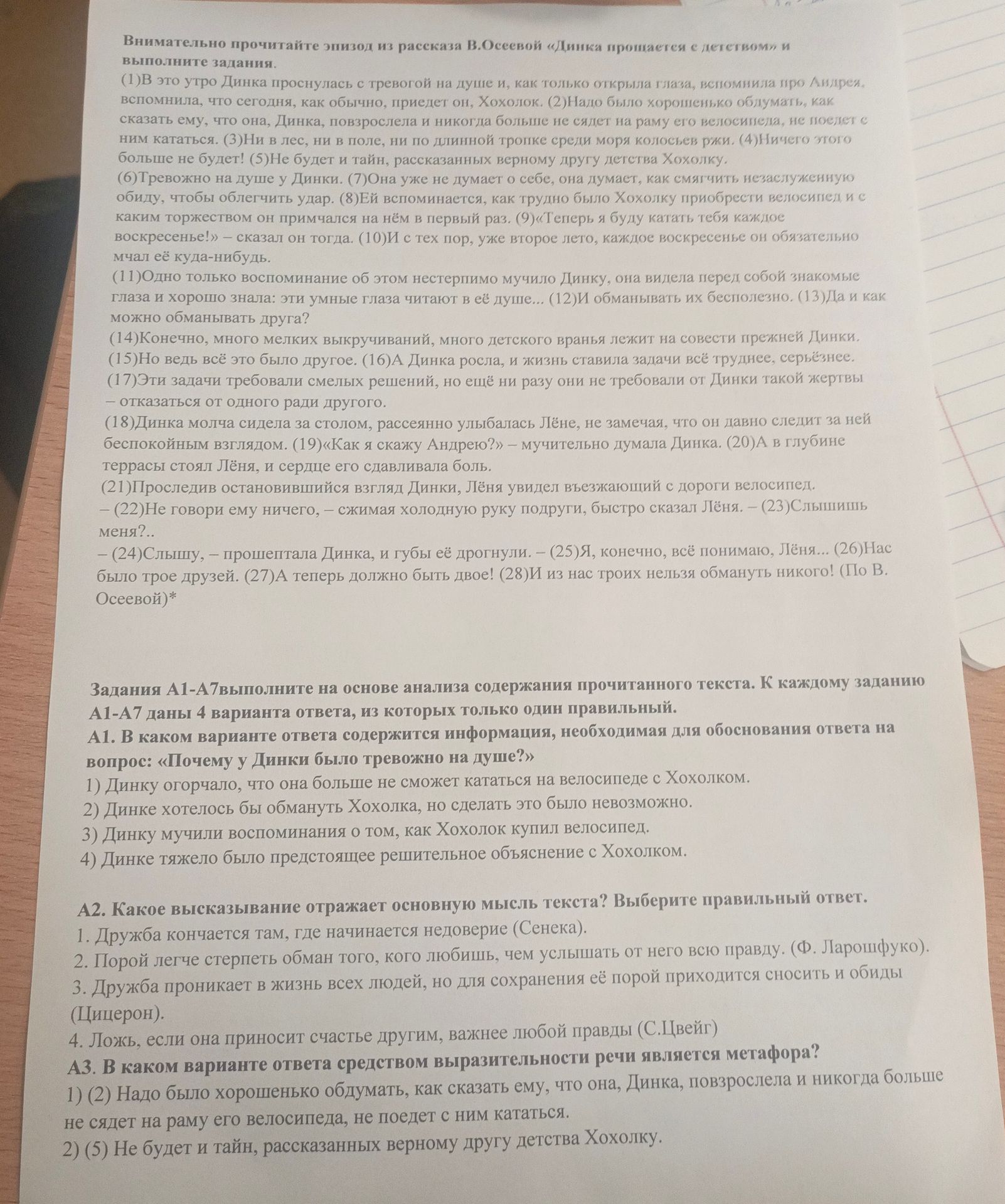 Внимательно прочитайте эпизод из рассказа В.Осеевой «Динка прощается с детством» и выполните задания.

(1)В это утро Динка проснулась с тревогой на душе и, как только открыла глаза, вспомнила про Андрея, вспомнила, что сегодня, как обычно, приедет он, Хохолок. (2)Надо было хорошенько обдумать, как сказать ему, что она, Динка, повзрослела и никогда больше не сядет на раму его велосипеда, не поедет с ним кататься. (3)Ни в лес, ни в поле, ни по длинной тропке среди моря колосьев ржи. (4)Ничего этого больше не будет! (5)Не будет и тайн, рассказанных верному другу детства Хохолку.

(6)Тревожно на душе у Динки. (7)Она уже не думает о себе, она думает, как смягчить незаслуженную обиду, чтобы облегчить удар. (8)Ей вспоминается, как трудно было Хохолку приобрести велосипед и с каким торжеством он примчался на нём в первый раз. (9)«Теперь я буду катать тебя каждое воскресенье!» – сказал он тогда. (10)И с тех пор, уже второе лето, каждое воскресенье он обязательно мчал её куда-нибудь.

(11)Одно только воспоминание об этом нестерпимо мучило Динку, она видела перед собой знакомые глаза и хорошо знала: эти умные глаза читают в её душе... (12)И обманывать их бесполезно. (13)Да и как можно обманывать друга?

(14)Конечно, много мелких выкручиваний, много детского вранья лежит на совести прежней Динки. (15)Но ведь всё это было другое. (16)А Динка росла, и жизнь ставила задачи всё труднее, серьёзнее. (17)Эти задачи требовали смелых решений, но ещё ни разу они не требовали от Динки такой жертвы – отказаться от одного ради другого.

(18)Динка молча сидела за столом, рассеянно улыбалась Лёне, не замечая, что он давно следит за ней беспокойным взглядом. (19)«Как я скажу Андрею?» – мучительно думала Динка. (20)А в глубине террасы стоял Лёня, и сердце его сдавливала боль.

(21)Проследив остановившийся взгляд Динки, Лёня увидел въезжающий с дороги велосипед.

– (22)Не говори ему ничего, – сжимая холодную руку подруги, быстро сказал Лёня. – (23)Слышишь меня?..

– (24)Слышу, – прошептала Динка, и губы её дрогнули. – (25)Я, конечно, всё понимаю, Лёня... (26)Нас было трое друзей. (27)А теперь должно быть двое! (28)И из нас троих нельзя обмануть никого! (По В. Осеевой)*

Задания А1-А7выполните на основе анализа содержания прочитанного текста. К каждому заданию А1-А7 даны 4 варианта ответа, из которых только один правильный.

А1. В каком варианте ответа содержится информация, необходимая для обоснования ответа на вопрос: «Почему у Динки было тревожно на душе?»

1) Динку огорчало, что она больше не сможет кататься на велосипеде с Хохолком.
2) Динке хотелось бы обмануть Хохолка, но сделать это было невозможно.
3) Динку мучили воспоминания о том, как Хохолок купил велосипед.
4) Динке тяжело было предстоящее решительное объяснение с Хохолком.

А2. Какое высказывание отражает основную мысль текста? Выберите правильный ответ.

1. Дружба кончается там, где начинается недоверие (Сенека).
2. Порой легче стерпеть обман того, кого любишь, чем услышать от него всю правду. (Ф. Ларошфуко).
3. Дружба проникает в жизнь всех людей, но для сохранения её порой приходится сносить и обиды (Цицерон).
4. Ложь, если она приносит счастье другим, важнее любой правды (С.Цвейг)

А3. В каком варианте ответа средством выразительности речи является метафора?

1) (2) Надо было хорошенько обдумать, как сказать ему, что она, Динка, повзрослела и никогда больше не сядет на раму его велосипеда, не поедет с ним кататься.
2) (5) Не будет и тайн, рассказанных верному другу детства Хохолку.